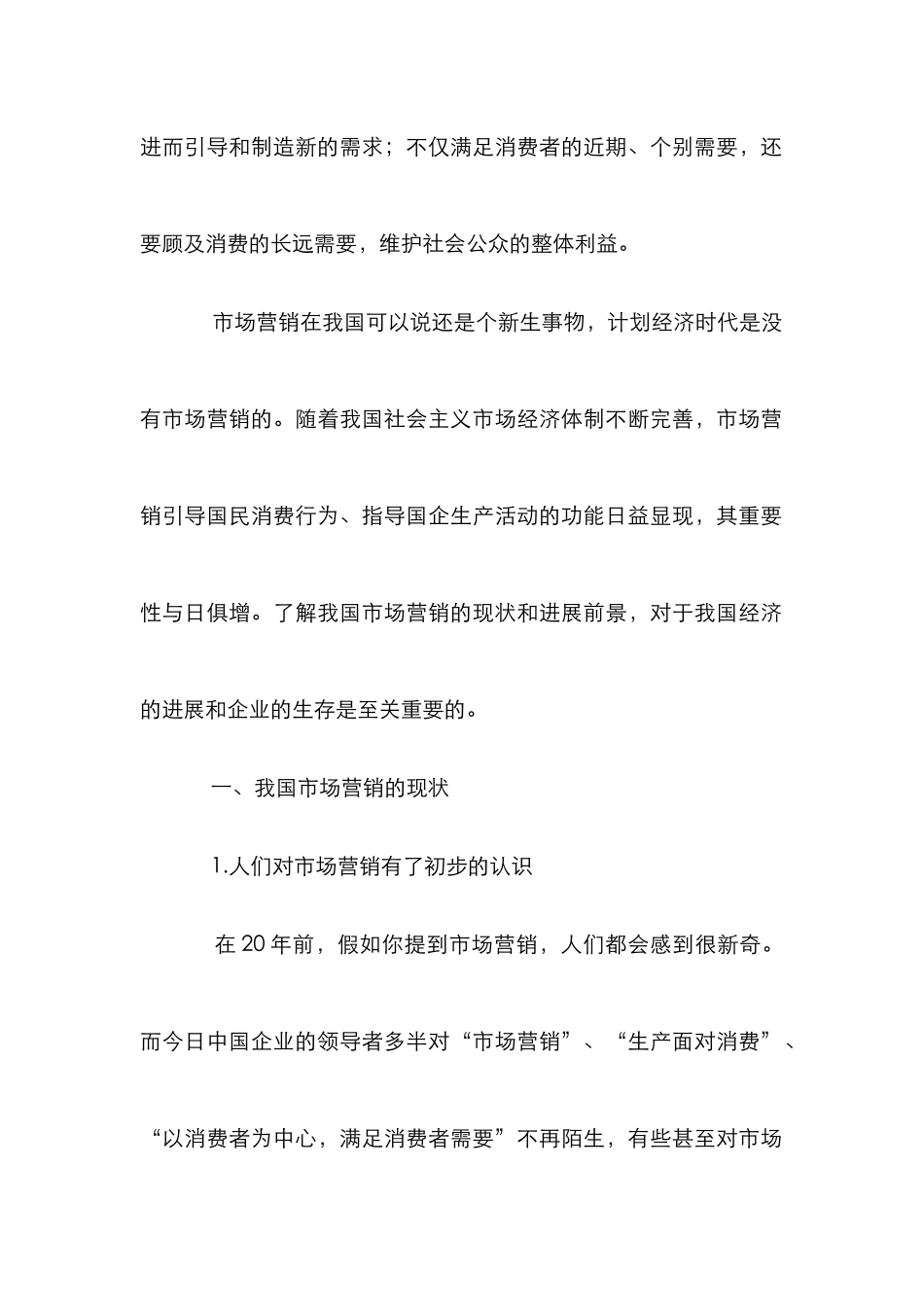 进而引导和制造新的需求；不仅满足消费者的近期、个别需要，还要顾及消费的长远需要，维护社会公众的整体利益。

市场营销在我国可以说还是个新生事物，计划经济时代是没有市场营销的。随着我国社会主义市场经济体制不断完善，市场营销引导国民消费行为、指导国企生产活动的功能日益显现，其重要性与日俱增。了解我国市场营销的现状和进展前景，对于我国经济的进展和企业的生存是至关重要的。

一、我国市场营销的现状

1.人们对市场营销有了初步的认识

在 20 年前，假如你提到市场营销，人们都会感到很新奇。而今日中国企业的领导者多半对“市场营销”、“生产面对消费”、“以消费者为中心，满足消费者需要”不再陌生，有些甚至对市场